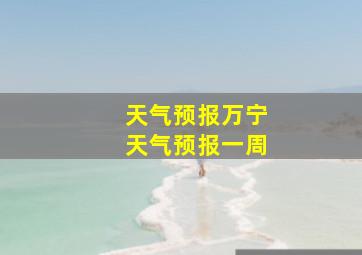 天气预报万宁
天气预报一周